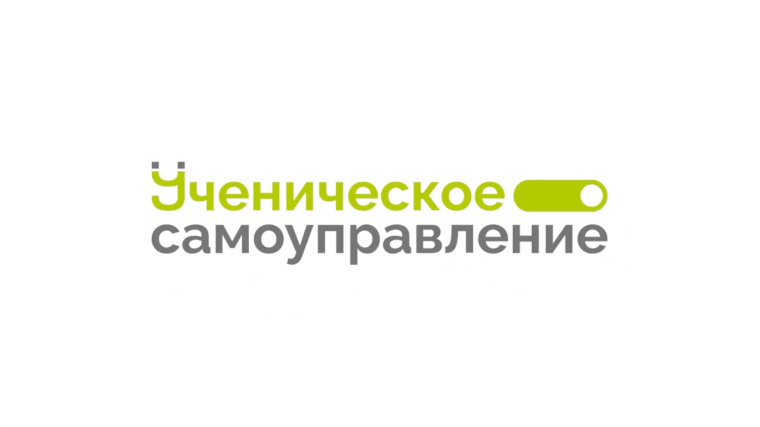 Ученическое
самоуправление